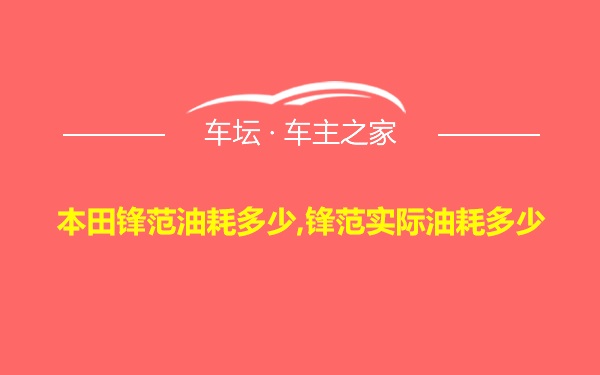 车坛 · 车主之家

本田锋范油耗多少,锋范实际油耗多少